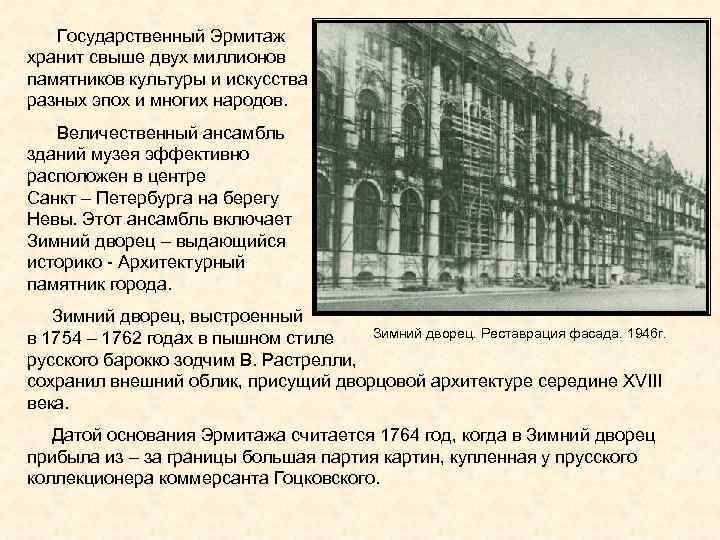 Государственный Эрмитаж хранит свыше двух миллионов памятников культуры и искусства разных эпох и многих народов.

Величественный ансамбль зданий музея эффективно расположен в центре Санкт – Петербурга на берегу Невы. Этот ансамбль включает Зимний дворец – выдающийся историко - Архитектурный памятник города.

Зимний дворец. Реставрация фасада. 1946г.

Зимний дворец, выстроенный в 1754 – 1762 годах в пышном стиле русского барокко зодчим В. Растрелли, сохранил внешний облик, присущий дворцовой архитектуре середине XVIII века.

Датой основания Эрмитажа считается 1764 год, когда в Зимний дворец прибыла из – за границы большая партия картин, купленная у прусского коллекционера коммерсанта Гоцковского.